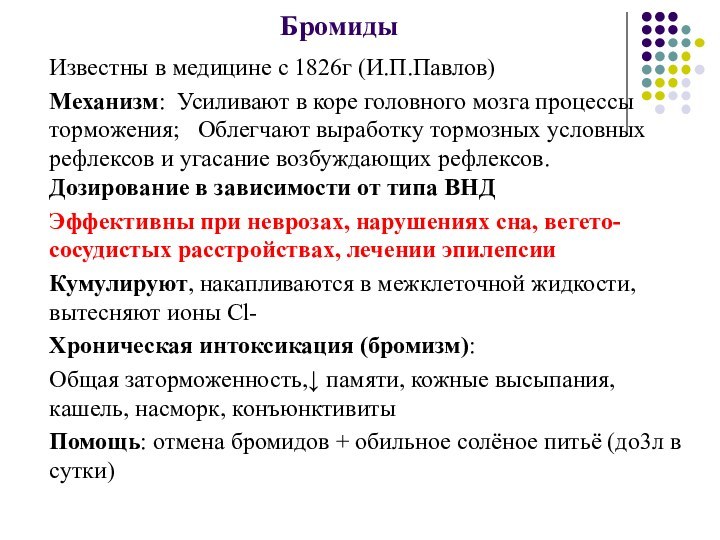 Бромиды

Известны в медицине с 1826г (И.П.Павлов)

Механизм: Усиливают в коре головного мозга процессы торможения; Облегчают выработку тормозных условных рефлексов и угасание возбуждающих рефлексов.

Дозирование в зависимости от типа ВНД

Эффективны при неврозах, нарушениях сна, вегето-сосудистых расстройствах, лечении эпилепсии

Кумулируют, накапливаются в межклеточной жидкости, вытесняют ионы Cl-

Хроническая интоксикация (бромизм):

Общая заторможенность,↓ памяти, кожные высыпания, кашель, насморк, конъюнктивиты

Помощь: отмена бромидов + обильное солёное питьё (до3л в сутки)